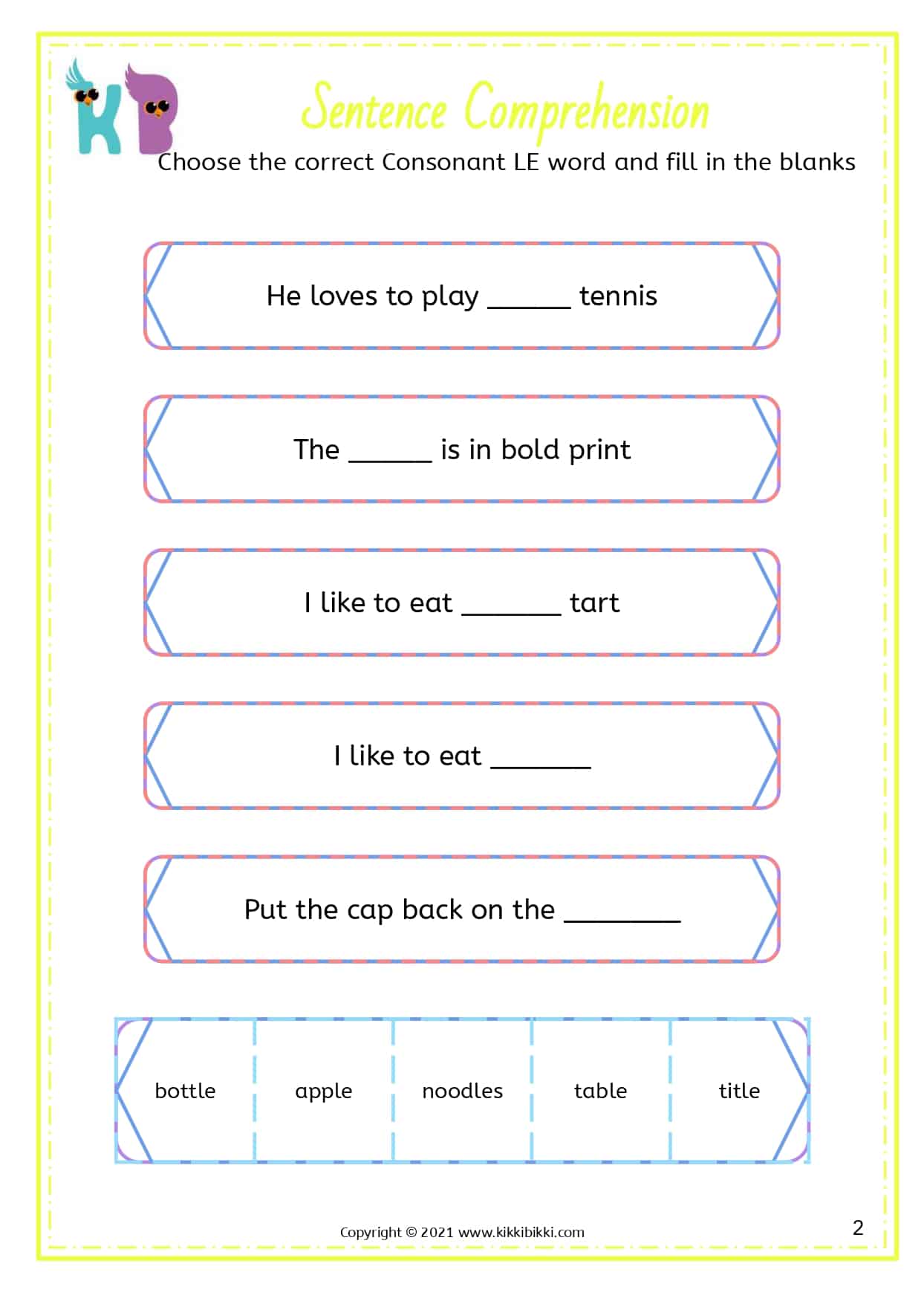 KB

Sentence Comprehension

Choose the correct Consonant LE word and fill in the blanks

He loves to play ____ tennis

The ____ is in bold print

I like to eat ____ tart

I like to eat ____

Put the cap back on the ____

bottle

apple

noodles

table

title

Copyright © 2021 www.kikkibikki.com

2